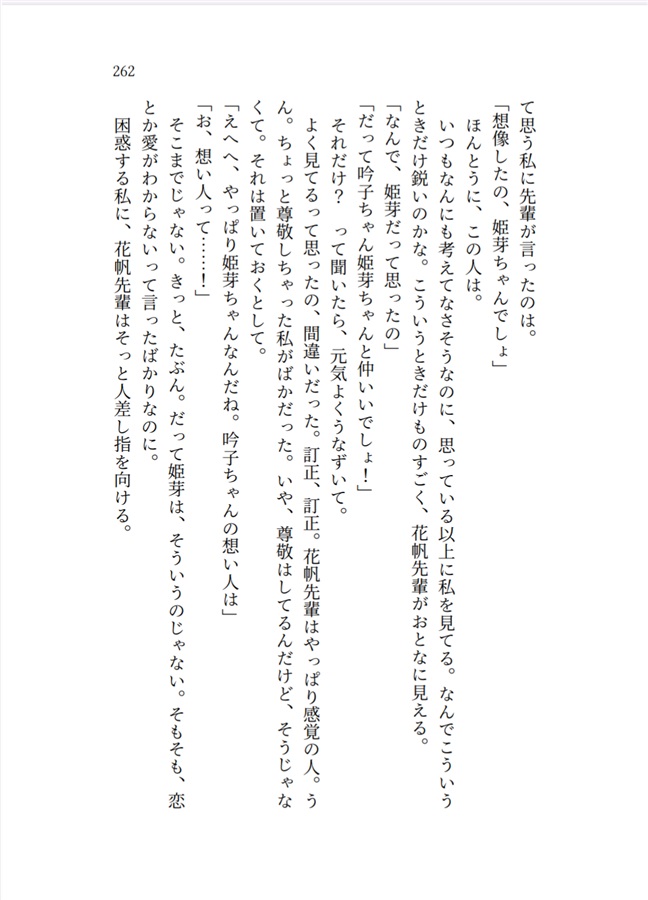 262

て思う私に先輩が言ったのは。

「想像したの、姫芽ちゃんでしょ」

ほんとうに、この人は。

いつもなんにも考えてなさそうなのに、思っている以上に私を見てる。なんでこういうときだけ鋭いのかな。こういうときだけものすごく、花帆先輩がおとなに見える。

「なんで、姫芽だって思ったの」

「だって吟子ちゃん姫芽ちゃんと仲いいでしょ！」

それだけ？　って聞いたら、元気よくうなずいて。

よく見てるって思ったの、間違いだった。訂正、訂正。花帆先輩はやっぱり感覚の人。うん。ちょっと尊敬しちゃった私がばかだった。いや、尊敬はしてるんだけど、そうじゃなくて。それは置いておくとして。

「えへへ、やっぱり姫芽ちゃんなんだね。吟子ちゃんの想い人は」

「お、想い人って……！」

そこまでじゃない。きっと、たぶん。だって姫芽は、そういうのじゃない。そもそも、恋とか愛がわからないって言ったばかりなのに。

困惑する私に、花帆先輩はそっと人差し指を向ける。